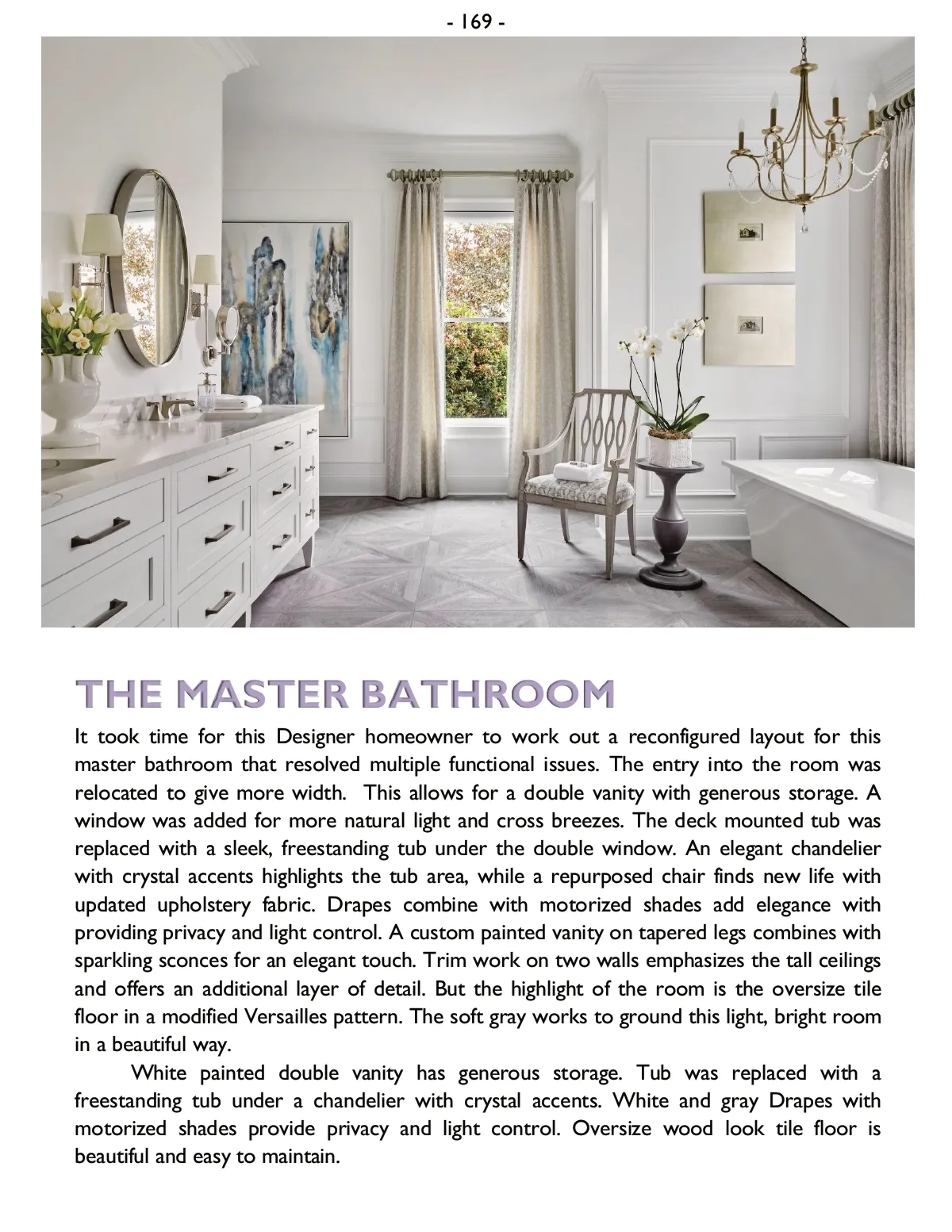 - 169 -

THE MASTER BATHROOM

It took time for this Designer homeowner to work out a reconfigured layout for this master bathroom that resolved multiple functional issues. The entry into the room was relocated to give more width.  This allows for a double vanity with generous storage. A window was added for more natural light and cross breezes. The deck mounted tub was replaced with a sleek, freestanding tub under the double window. An elegant chandelier with crystal accents highlights the tub area, while a repurposed chair finds new life with updated upholstery fabric. Drapes combine with motorized shades add elegance with providing privacy and light control. A custom painted vanity on tapered legs combines with sparkling sconces for an elegant touch. Trim work on two walls emphasizes the tall ceilings and offers an additional layer of detail. But the highlight of the room is the oversize tile floor in a modified Versailles pattern. The soft gray works to ground this light, bright room in a beautiful way.

White painted double vanity has generous storage. Tub was replaced with a freestanding tub under a chandelier with crystal accents. White and gray Drapes with motorized shades provide privacy and light control. Oversize wood look tile floor is beautiful and easy to maintain.